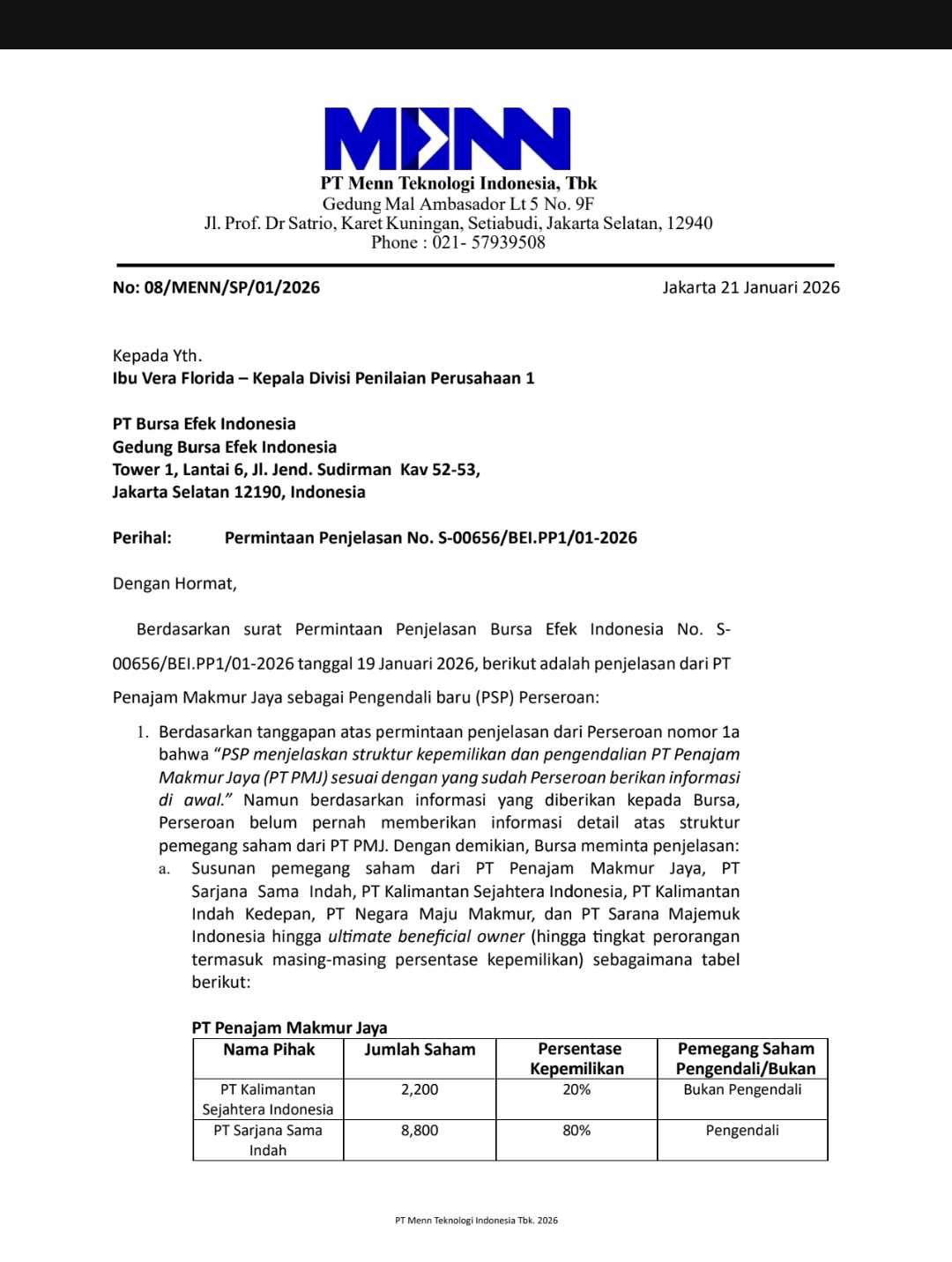 MENN

PT Menn Teknologi Indonesia, Tbk
Gedung Mal Ambasador Lt 5 No. 9F
Jl. Prof. Dr Satrio, Karet Kuningan, Setiabudi, Jakarta Selatan, 12940
Phone : 021- 57939508

No: 08/MENN/SP/01/2026

Jakarta 21 Januari 2026

Kepada Yth.
Ibu Vera Florida – Kepala Divisi Penilaian Perusahaan 1

PT Bursa Efek Indonesia
Gedung Bursa Efek Indonesia
Tower 1, Lantai 6, Jl. Jend. Sudirman Kav 52-53,
Jakarta Selatan 12190, Indonesia

Perihal: Permintaan Penjelasan No. S-00656/BEI.PP1/01-2026

Dengan Hormat,

Berdasarkan surat Permintaan Penjelasan Bursa Efek Indonesia No. S-00656/BEI.PP1/01-2026 tanggal 19 Januari 2026, berikut adalah penjelasan dari PT Penajam Makmur Jaya sebagai Pengendali baru (PSP) Perseroan:

1. Berdasarkan tanggapan atas permintaan penjelasan dari Perseroan nomor 1a bahwa "PSP menjelaskan struktur kepemilikan dan pengendalian PT Penajam Makmur Jaya (PT PMJ) sesuai dengan yang sudah Perseroan berikan informasi di awal." Namun berdasarkan informasi yang diberikan kepada Bursa, Perseroan belum pernah memberikan informasi detail atas struktur pemegang saham dari PT PMJ. Dengan demikian, Bursa meminta penjelasan:
a. Susunan pemegang saham dari PT Penajam Makmur Jaya, PT Sarjana Sama Indah, PT Kalimantan Sejahtera Indonesia, PT Kalimantan Indah Kedepan, PT Negara Maju Makmur, dan PT Sarana Majemuk Indonesia hingga ultimate beneficial owner (hingga tingkat perorangan termasuk masing-masing persentase kepemilikan) sebagaimana tabel berikut:

PT Penajam Makmur Jaya

| Nama Pihak | Jumlah Saham | Persentase Kepemilikan | Pemegang Saham Pengendali/Bukan |
|---|---|---|---|
| PT Kalimantan Sejahtera Indonesia | 2,200 | 20% | Bukan Pengendali |
| PT Sarjana Sama Indah | 8,800 | 80% | Pengendali |

PT Menn Teknologi Indonesia Tbk. 2026